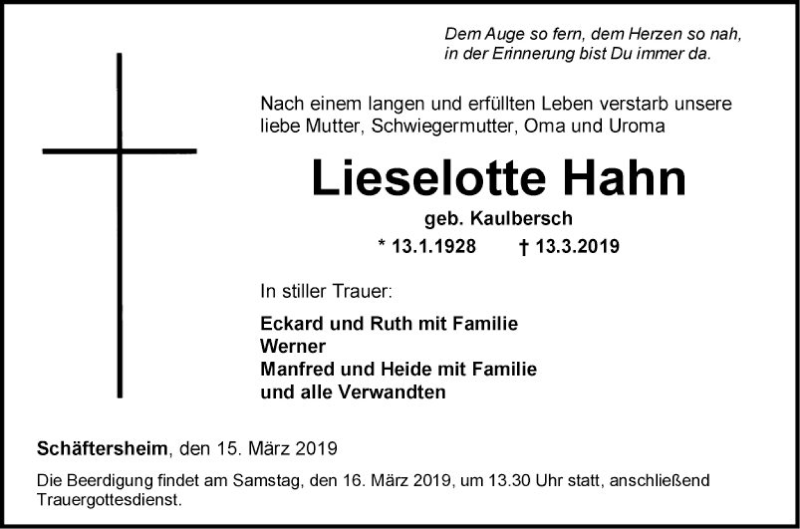 Dem Auge so fern, dem Herzen so nah,
in der Erinnerung bist Du immer da.

Nach einem langen und erfüllten Leben verstarb unsere liebe Mutter, Schwiegermutter, Oma und Uroma

Lieselotte Hahn

geb. Kaulbersch

* 13.1.1928 † 13.3.2019

In stiller Trauer:

Eckard und Ruth mit Familie
Werner
Manfred und Heide mit Familie
und alle Verwandten

Schäftersheim, den 15. März 2019

Die Beerdigung findet am Samstag, den 16. März 2019, um 13.30 Uhr statt, anschließend Trauergottesdienst.